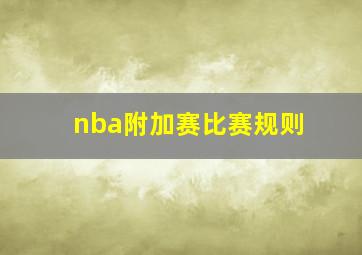 nba附加赛比赛规则